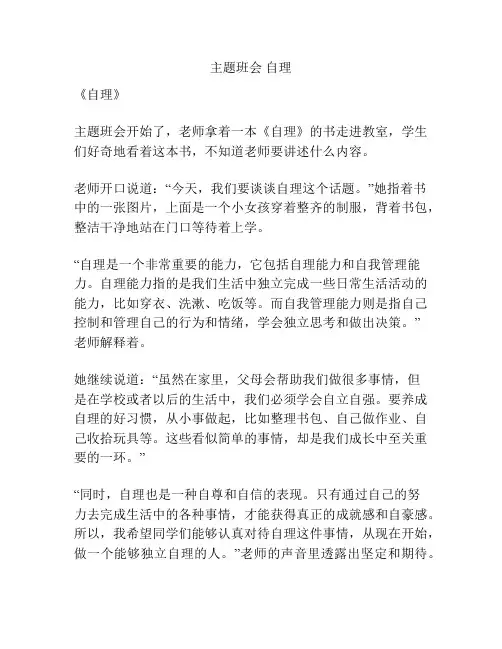 主题班会 自理

《自理》

主题班会开始了，老师拿着一本《自理》的书走进教室，学生们好奇地看着这本书，不知道老师要讲述什么内容。

老师开口说道：“今天，我们要谈谈自理这个话题。”她指着书中的一张图片，上面是一个小女孩穿着整齐的制服，背着书包，整洁干净地站在门口等待着上学。

“自理是一个非常重要的能力，它包括自理能力和自我管理能力。自理能力指的是我们生活中独立完成一些日常生活活动的能力，比如穿衣、洗漱、吃饭等。而自我管理能力则是指自己控制和管理自己的行为和情绪，学会独立思考和做出决策。”老师解释着。

她继续说道：“虽然在家里，父母会帮助我们做很多事情，但是在学校或者以后的生活中，我们必须学会自立自强。要养成自理的好习惯，从小事做起，比如整理书包、自己做作业、自己收拾玩具等。这些看似简单的事情，却是我们成长中至关重要的一环。”

“同时，自理也是一种自尊和自信的表现。只有通过自己的努力去完成生活中的各种事情，才能获得真正的成就感和自豪感。所以，我希望同学们能够认真对待自理这件事情，从现在开始，做一个能够独立自理的人。”老师的声音里透露出坚定和期待。